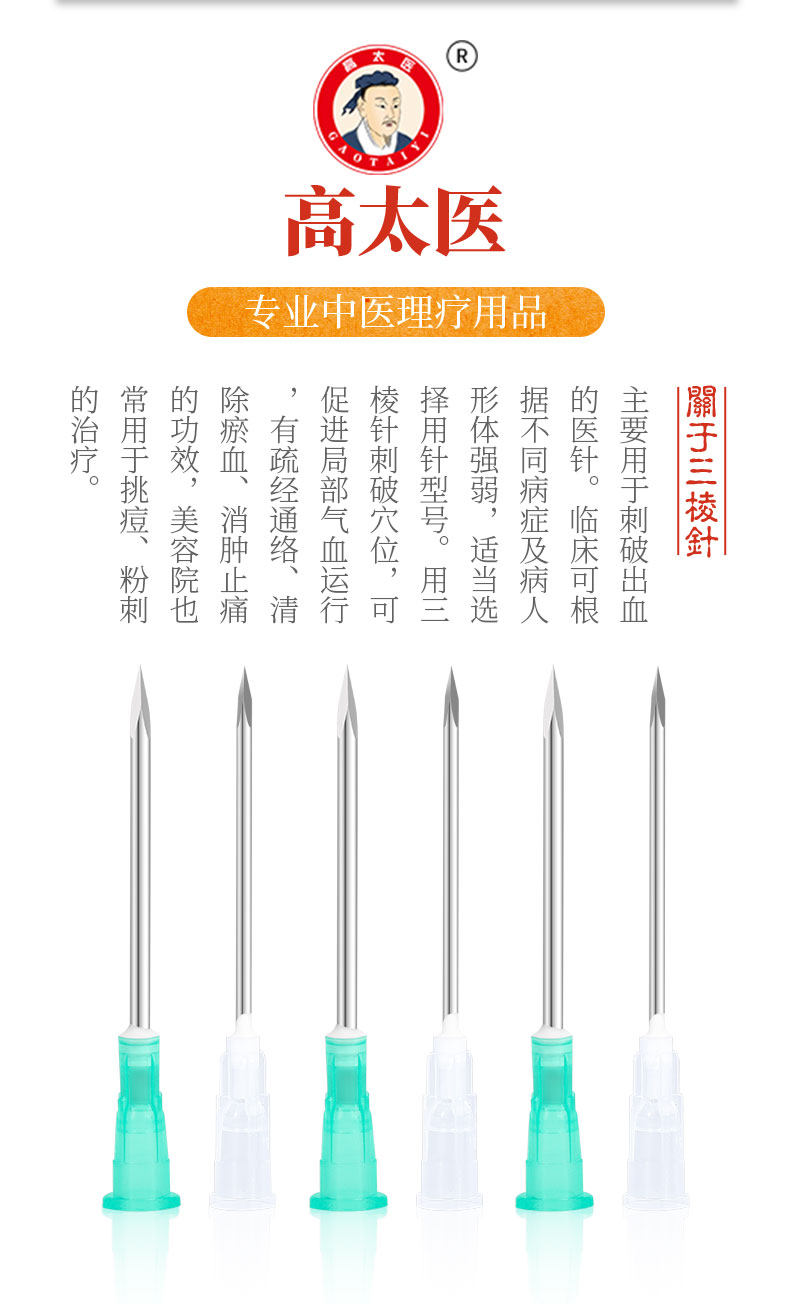 高太医
GAOTAIYI
®

高太医

专业中医理疗用品

關于三棱針

主要用于刺破出血的医针。临床可根据不同病症及病人形体强弱，适当选择用针型号。用三棱针刺破穴位，可促进局部气血运行，有疏经通络、清除瘀血、消肿止痛的功效，美容院也常用于挑痘、粉刺的治疗。